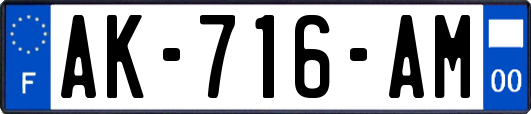 F
AK-716-AM
00